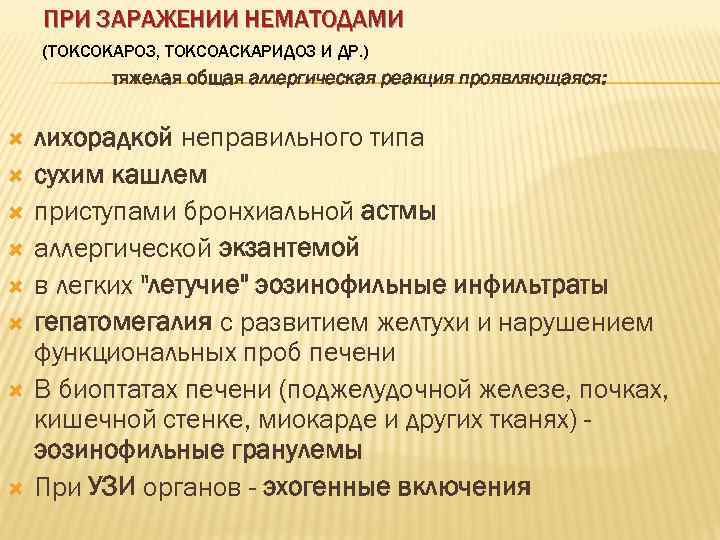 ПРИ ЗАРАЖЕНИИ НЕМАТОДАМИ

(ТОКСОКАРОЗ, ТОКСОАСКАРИДОЗ И ДР.)

тяжелая общая аллергическая реакция проявляющаяся:

лихорадкой неправильного типа
сухим кашлем
приступами бронхиальной астмы
аллергической экзантемой
в легких "летучие" эозинофильные инфильтраты
гепатомегалия с развитием желтухи и нарушением функциональных проб печени
В биоптатах печени (поджелудочной железе, почках, кишечной стенке, миокарде и других тканях) - эозинофильные гранулемы
При УЗИ органов - эхогенные включения